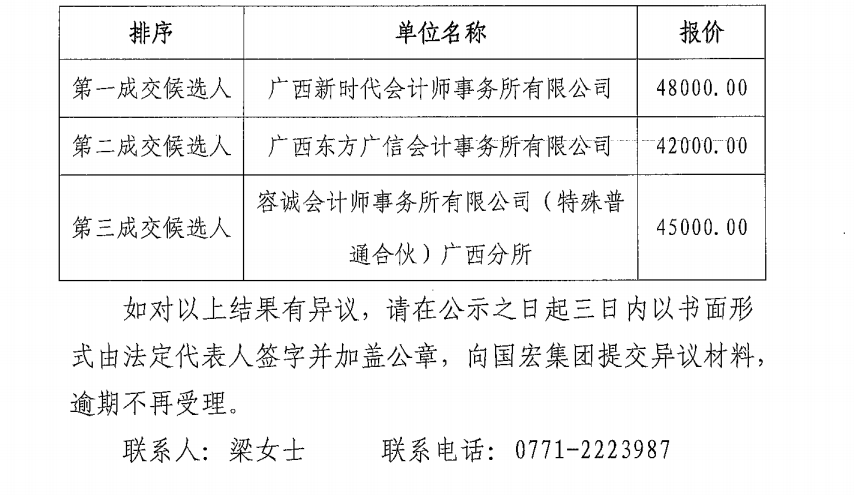 | 排序 | 单位名称 | 报价 |
|---|---|---|
| 第一成交候选人 | 广西新时代会计师事务所有限公司 | 48000.00 |
| 第二成交候选人 | 广西东方广信会计事务所有限公司 | 42000.00 |
| 第三成交候选人 | 容诚会计师事务所有限公司（特殊普通合伙）广西分所 | 45000.00 |

如对以上结果有异议，请在公示之日起三日内以书面形式由法定代表人签字并加盖公章，向国宏集团提交异议材料，逾期不再受理。

联系人：梁女士　　联系电话：0771-2223987